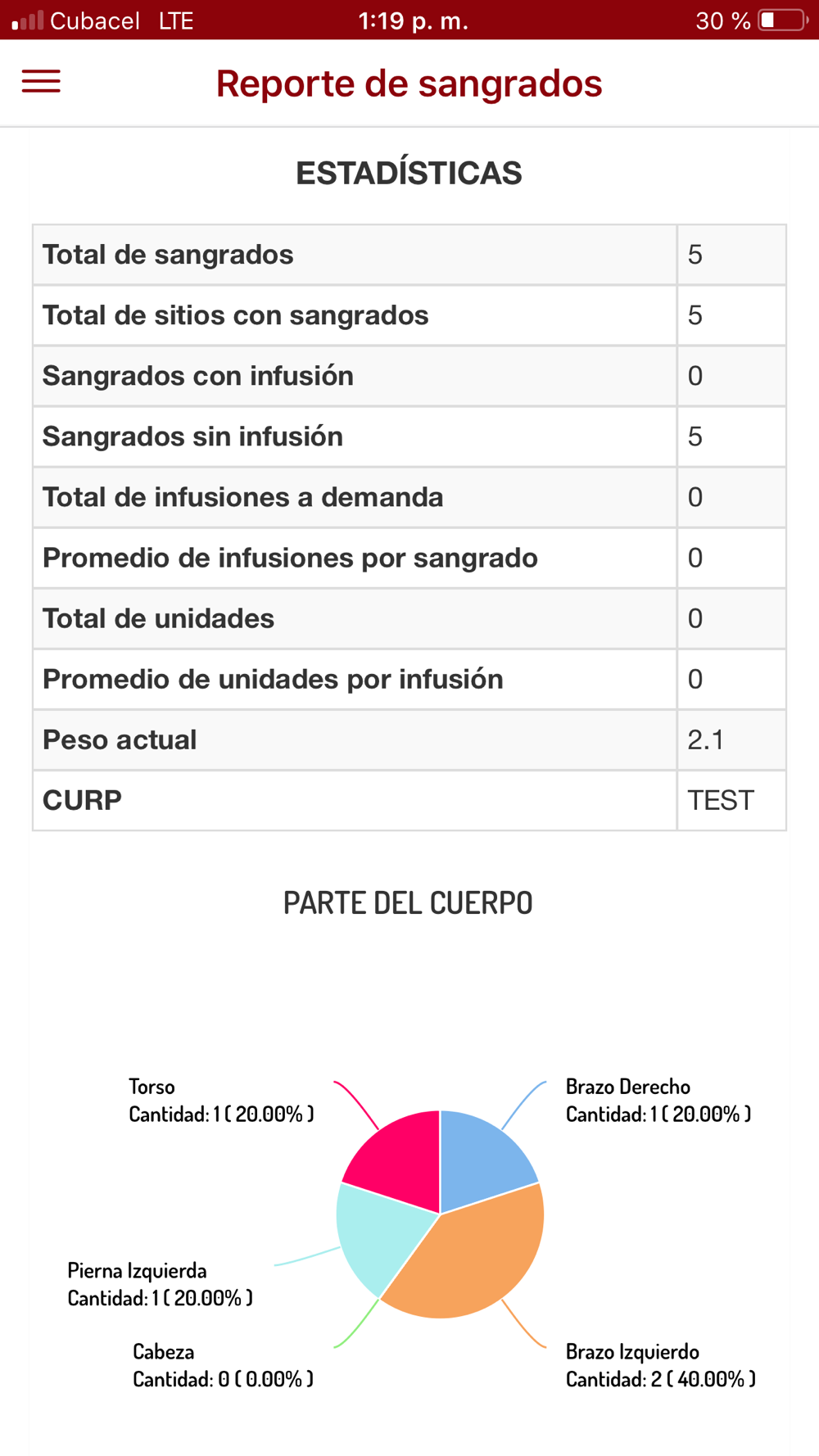 Cubacel LTE 1:19 p. m. 30 %

Reporte de sangrados

ESTADÍSTICAS

| | |
|---|---|
| Total de sangrados | 5 |
| Total de sitios con sangrados | 5 |
| Sangrados con infusión | 0 |
| Sangrados sin infusión | 5 |
| Total de infusiones a demanda | 0 |
| Promedio de infusiones por sangrado | 0 |
| Total de unidades | 0 |
| Promedio de unidades por infusión | 0 |
| Peso actual | 2.1 |
| CURP | TEST |

PARTE DEL CUERPO

Torso
Cantidad: 1 ( 20.00% )

Brazo Derecho
Cantidad: 1 ( 20.00% )

Pierna Izquierda
Cantidad: 1 ( 20.00% )

Cabeza
Cantidad: 0 ( 0.00% )

Brazo Izquierdo
Cantidad: 2 ( 40.00% )